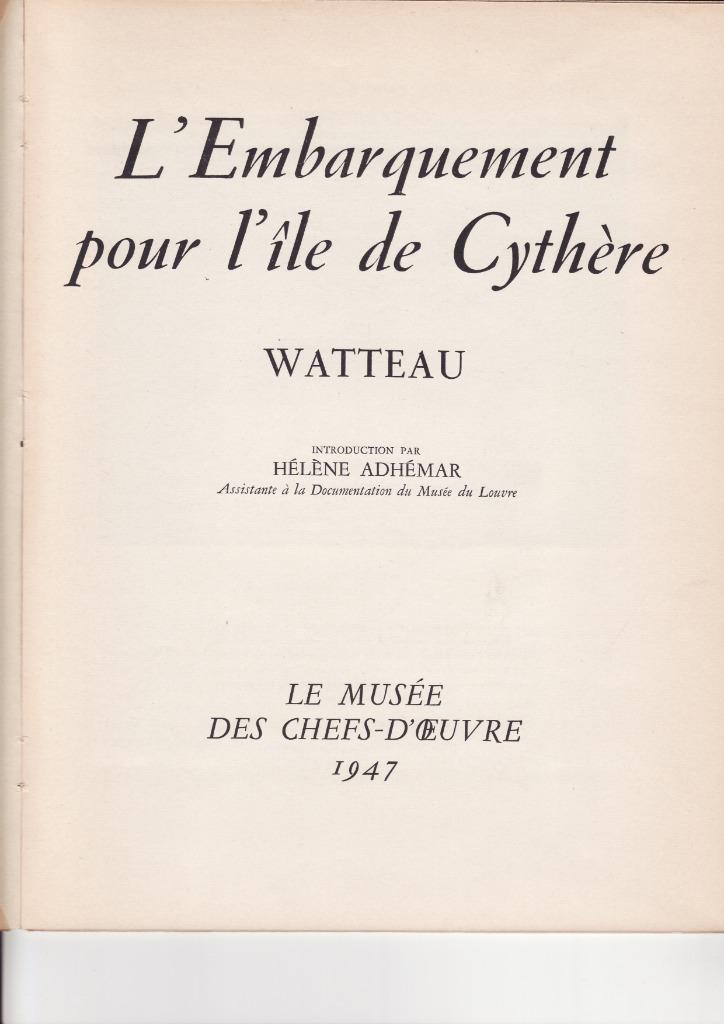 L'Embarquement pour l'île de Cythère

WATTEAU

INTRODUCTION PAR
HÉLÈNE ADHÉMAR
Assistante à la Documentation du Musée du Louvre

LE MUSÉE
DES CHEFS-D'ŒUVRE
1947